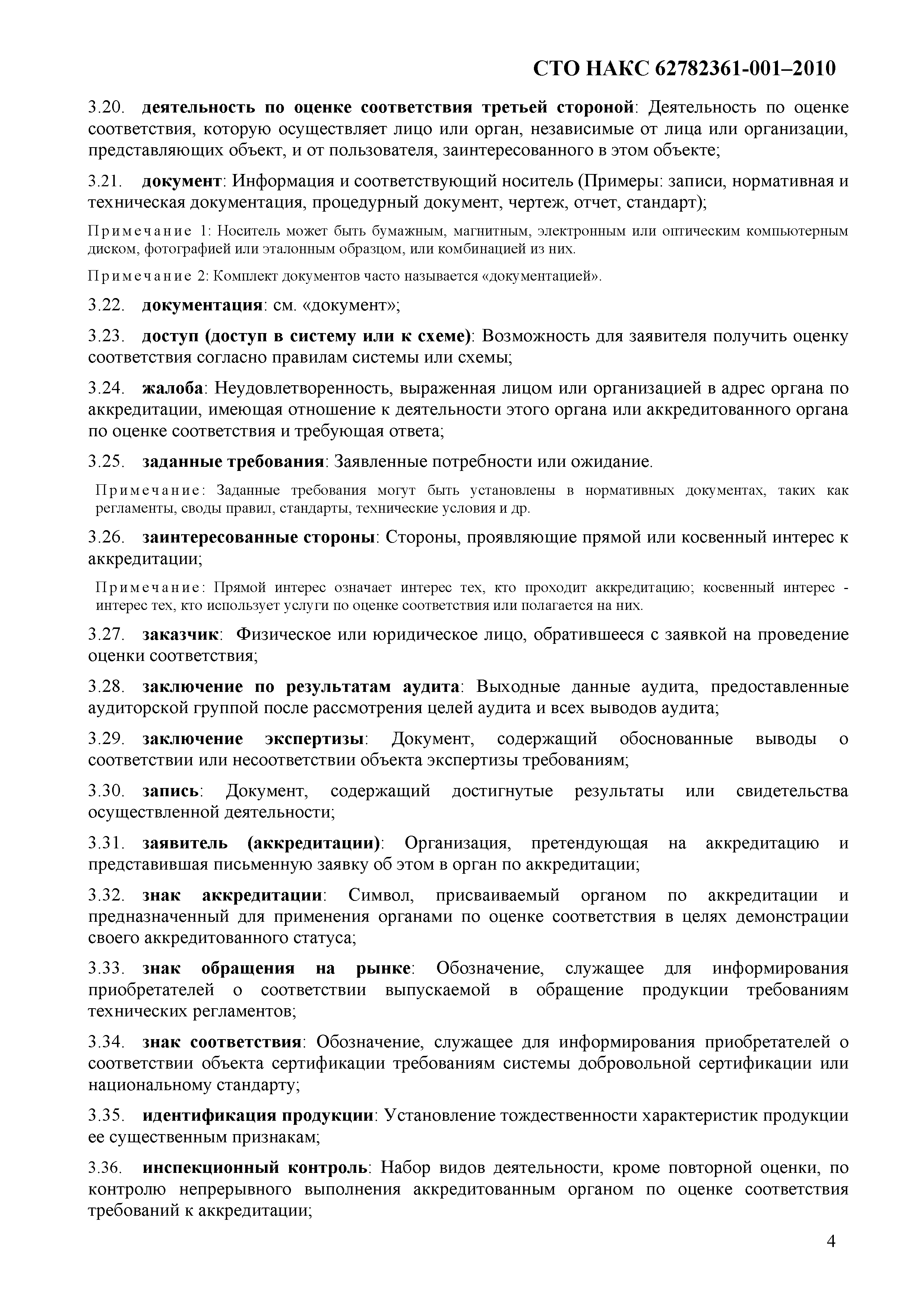 СТО НАКС 62782361-001–2010

3.20. деятельность по оценке соответствия третьей стороной: Деятельность по оценке соответствия, которую осуществляет лицо или орган, независимые от лица или организации, представляющих объект, и от пользователя, заинтересованного в этом объекте;

3.21. документ: Информация и соответствующий носитель (Примеры: записи, нормативная и техническая документация, процедурный документ, чертеж, отчет, стандарт);

Примечание 1: Носитель может быть бумажным, магнитным, электронным или оптическим компьютерным диском, фотографией или эталонным образцом, или комбинацией из них.

Примечание 2: Комплект документов часто называется «документацией».

3.22. документация: см. «документ»;

3.23. доступ (доступ в систему или к схеме): Возможность для заявителя получить оценку соответствия согласно правилам системы или схемы;

3.24. жалоба: Неудовлетворенность, выраженная лицом или организацией в адрес органа по аккредитации, имеющая отношение к деятельности этого органа или аккредитованного органа по оценке соответствия и требующая ответа;

3.25. заданные требования: Заявленные потребности или ожидание.

Примечание: Заданные требования могут быть установлены в нормативных документах, таких как регламенты, своды правил, стандарты, технические условия и др.

3.26. заинтересованные стороны: Стороны, проявляющие прямой или косвенный интерес к аккредитации;

Примечание: Прямой интерес означает интерес тех, кто проходит аккредитацию; косвенный интерес - интерес тех, кто использует услуги по оценке соответствия или полагается на них.

3.27. заказчик: Физическое или юридическое лицо, обратившееся с заявкой на проведение оценки соответствия;

3.28. заключение по результатам аудита: Выходные данные аудита, предоставленные аудиторской группой после рассмотрения целей аудита и всех выводов аудита;

3.29. заключение экспертизы: Документ, содержащий обоснованные выводы о соответствии или несоответствии объекта экспертизы требованиям;

3.30. запись: Документ, содержащий достигнутые результаты или свидетельства осуществленной деятельности;

3.31. заявитель (аккредитации): Организация, претендующая на аккредитацию и представившая письменную заявку об этом в орган по аккредитации;

3.32. знак аккредитации: Символ, присваиваемый органом по аккредитации и предназначенный для применения органами по оценке соответствия в целях демонстрации своего аккредитованного статуса;

3.33. знак обращения на рынке: Обозначение, служащее для информирования приобретателей о соответствии выпускаемой в обращение продукции требованиям технических регламентов;

3.34. знак соответствия: Обозначение, служащее для информирования приобретателей о соответствии объекта сертификации требованиям системы добровольной сертификации или национальному стандарту;

3.35. идентификация продукции: Установление тождественности характеристик продукции ее существенным признакам;

3.36. инспекционный контроль: Набор видов деятельности, кроме повторной оценки, по контролю непрерывного выполнения аккредитованным органом по оценке соответствия требований к аккредитации;

4